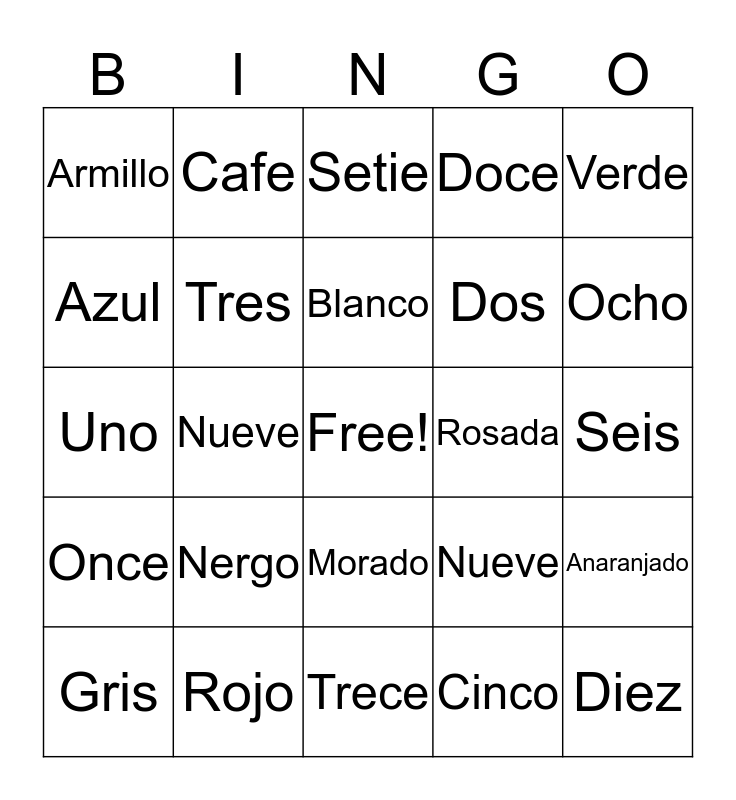 | B | I | N | G | O |
|---|---|---|---|---|
| Armillo | Cafe | Setie | Doce | Verde |
| Azul | Tres | Blanco | Dos | Ocho |
| Uno | Nueve | Free! | Rosada | Seis |
| Once | Nergo | Morado | Nueve | Anaranjado |
| Gris | Rojo | Trece | Cinco | Diez |